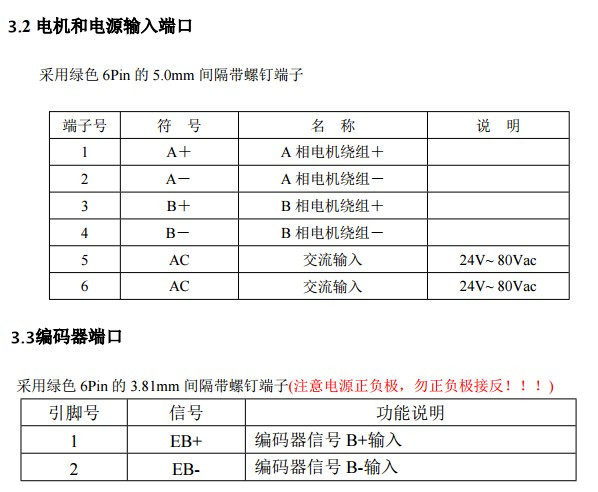 3.2 电机和电源输入端口

采用绿色 6Pin 的 5.0mm 间隔带螺钉端子

| 端子号 | 符　号 | 名　称 | 说　明 |
|---|---|---|---|
| 1 | A＋ | A 相电机绕组＋ | |
| 2 | A－ | A 相电机绕组－ | |
| 3 | B＋ | B 相电机绕组＋ | |
| 4 | B－ | B 相电机绕组－ | |
| 5 | AC | 交流输入 | 24V~ 80Vac |
| 6 | AC | 交流输入 | 24V~ 80Vac |

3.3编码器端口

采用绿色 6Pin 的 3.81mm 间隔带螺钉端子(注意电源正负极，勿正负极接反！！！)

| 引脚号 | 信号 | 功能说明 |
|---|---|---|
| 1 | EB+ | 编码器信号 B+输入 |
| 2 | EB- | 编码器信号 B-输入 |